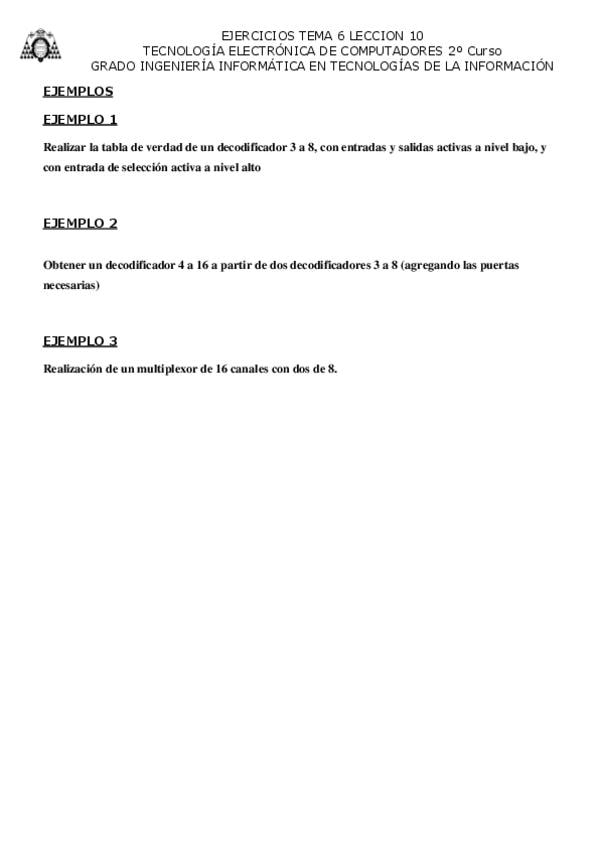 EJERCICIOS TEMA 6 LECCION 10
TECNOLOGÍA ELECTRÓNICA DE COMPUTADORES 2º Curso
GRADO INGENIERÍA INFORMÁTICA EN TECNOLOGÍAS DE LA INFORMACIÓN

EJEMPLOS

EJEMPLO 1

Realizar la tabla de verdad de un decodificador 3 a 8, con entradas y salidas activas a nivel bajo, y con entrada de selección activa a nivel alto

EJEMPLO 2

Obtener un decodificador 4 a 16 a partir de dos decodificadores 3 a 8 (agregando las puertas necesarias)

EJEMPLO 3

Realización de un multiplexor de 16 canales con dos de 8.